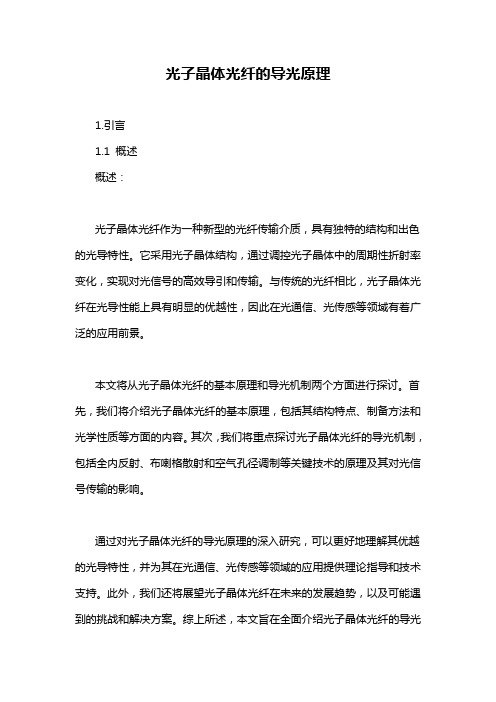 光子晶体光纤的导光原理

1.引言

1.1 概述

概述：

光子晶体光纤作为一种新型的光纤传输介质，具有独特的结构和出色的光导特性。它采用光子晶体结构，通过调控光子晶体中的周期性折射率变化，实现对光信号的高效导引和传输。与传统的光纤相比，光子晶体光纤在光导性能上具有明显的优越性，因此在光通信、光传感等领域有着广泛的应用前景。

本文将从光子晶体光纤的基本原理和导光机制两个方面进行探讨。首先，我们将介绍光子晶体光纤的基本原理，包括其结构特点、制备方法和光学性质等方面的内容。其次，我们将重点探讨光子晶体光纤的导光机制，包括全内反射、布喇格散射和空气孔径调制等关键技术的原理及其对光信号传输的影响。

通过对光子晶体光纤的导光原理的深入研究，可以更好地理解其优越的光导特性，并为其在光通信、光传感等领域的应用提供理论指导和技术支持。此外，我们还将展望光子晶体光纤在未来的发展趋势，以及可能遇到的挑战和解决方案。综上所述，本文旨在全面介绍光子晶体光纤的导光